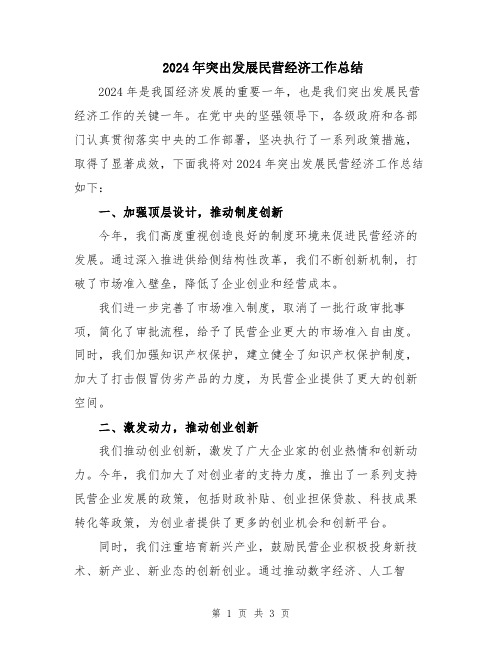 2024年突出发展民营经济工作总结

2024年是我国经济发展的重要一年，也是我们突出发展民营经济工作的关键一年。在党中央的坚强领导下，各级政府和各部门认真贯彻落实中央的工作部署，坚决执行了一系列政策措施，取得了显著成效，下面我将对2024年突出发展民营经济工作总结如下：

一、加强顶层设计，推动制度创新

今年，我们高度重视创造良好的制度环境来促进民营经济的发展。通过深入推进供给侧结构性改革，我们不断创新机制，打破了市场准入壁垒，降低了企业创业和经营成本。

我们进一步完善了市场准入制度，取消了一批行政审批事项，简化了审批流程，给予了民营企业更大的市场准入自由度。同时，我们加强知识产权保护，建立健全了知识产权保护制度，加大了打击假冒伪劣产品的力度，为民营企业提供了更大的创新空间。

二、激发动力，推动创业创新

我们推动创业创新，激发了广大企业家的创业热情和创新动力。今年，我们加大了对创业者的支持力度，推出了一系列支持民营企业发展的政策，包括财政补贴、创业担保贷款、科技成果转化等政策，为创业者提供了更多的创业机会和创新平台。

同时，我们注重培育新兴产业，鼓励民营企业积极投身新技术、新产业、新业态的创新创业。通过推动数字经济、人工智

第 1 页 共 3 页